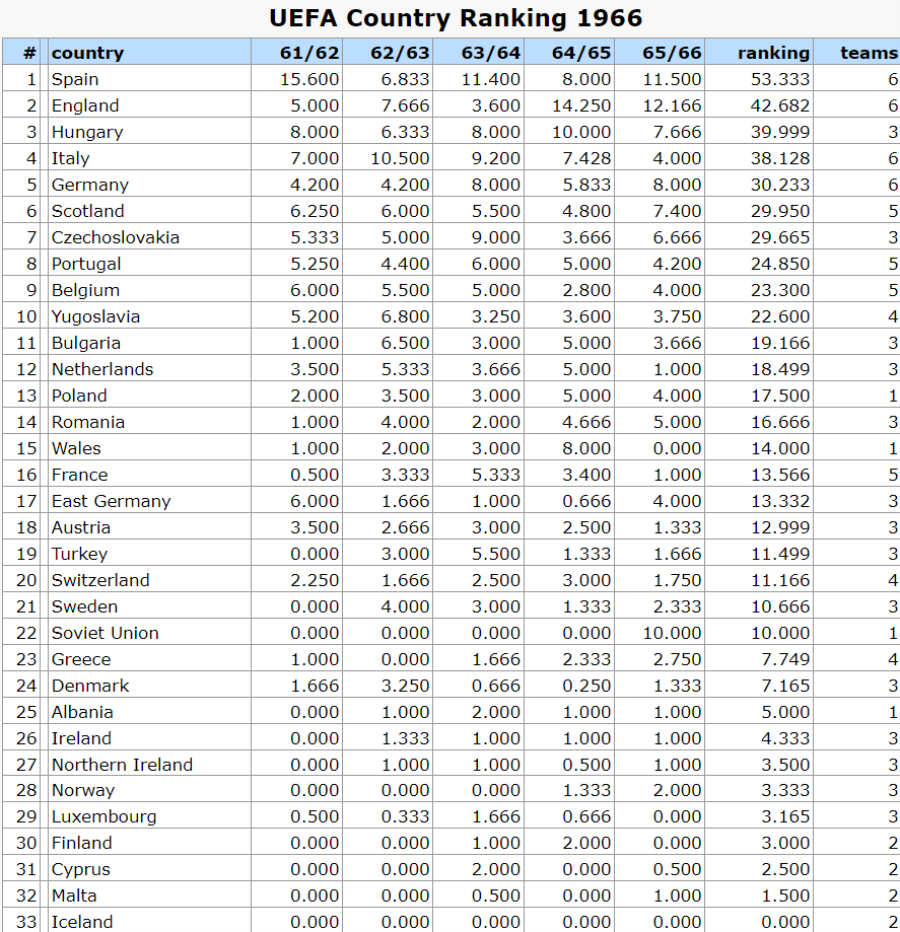 UEFA Country Ranking 1966

| # | country | 61/62 | 62/63 | 63/64 | 64/65 | 65/66 | ranking | teams |
|---|---|---|---|---|---|---|---|---|
| 1 | Spain | 15.600 | 6.833 | 11.400 | 8.000 | 11.500 | 53.333 | 6 |
| 2 | England | 5.000 | 7.666 | 3.600 | 14.250 | 12.166 | 42.682 | 6 |
| 3 | Hungary | 8.000 | 6.333 | 8.000 | 10.000 | 7.666 | 39.999 | 3 |
| 4 | Italy | 7.000 | 10.500 | 9.200 | 7.428 | 4.000 | 38.128 | 6 |
| 5 | Germany | 4.200 | 4.200 | 8.000 | 5.833 | 8.000 | 30.233 | 6 |
| 6 | Scotland | 6.250 | 6.000 | 5.500 | 4.800 | 7.400 | 29.950 | 5 |
| 7 | Czechoslovakia | 5.333 | 5.000 | 9.000 | 3.666 | 6.666 | 29.665 | 3 |
| 8 | Portugal | 5.250 | 4.400 | 6.000 | 5.000 | 4.200 | 24.850 | 5 |
| 9 | Belgium | 6.000 | 5.500 | 5.000 | 2.800 | 4.000 | 23.300 | 5 |
| 10 | Yugoslavia | 5.200 | 6.800 | 3.250 | 3.600 | 3.750 | 22.600 | 4 |
| 11 | Bulgaria | 1.000 | 6.500 | 3.000 | 5.000 | 3.666 | 19.166 | 3 |
| 12 | Netherlands | 3.500 | 5.333 | 3.666 | 5.000 | 1.000 | 18.499 | 3 |
| 13 | Poland | 2.000 | 3.500 | 3.000 | 5.000 | 4.000 | 17.500 | 1 |
| 14 | Romania | 1.000 | 4.000 | 2.000 | 4.666 | 5.000 | 16.666 | 3 |
| 15 | Wales | 1.000 | 2.000 | 3.000 | 8.000 | 0.000 | 14.000 | 1 |
| 16 | France | 0.500 | 3.333 | 5.333 | 3.400 | 1.000 | 13.566 | 5 |
| 17 | East Germany | 6.000 | 1.666 | 1.000 | 0.666 | 4.000 | 13.332 | 3 |
| 18 | Austria | 3.500 | 2.666 | 3.000 | 2.500 | 1.333 | 12.999 | 3 |
| 19 | Turkey | 0.000 | 3.000 | 5.500 | 1.333 | 1.666 | 11.499 | 3 |
| 20 | Switzerland | 2.250 | 1.666 | 2.500 | 3.000 | 1.750 | 11.166 | 4 |
| 21 | Sweden | 0.000 | 4.000 | 3.000 | 1.333 | 2.333 | 10.666 | 3 |
| 22 | Soviet Union | 0.000 | 0.000 | 0.000 | 0.000 | 10.000 | 10.000 | 1 |
| 23 | Greece | 1.000 | 0.000 | 1.666 | 2.333 | 2.750 | 7.749 | 4 |
| 24 | Denmark | 1.666 | 3.250 | 0.666 | 0.250 | 1.333 | 7.165 | 3 |
| 25 | Albania | 0.000 | 1.000 | 2.000 | 1.000 | 1.000 | 5.000 | 1 |
| 26 | Ireland | 0.000 | 1.333 | 1.000 | 1.000 | 1.000 | 4.333 | 3 |
| 27 | Northern Ireland | 0.000 | 1.000 | 1.000 | 0.500 | 1.000 | 3.500 | 3 |
| 28 | Norway | 0.000 | 0.000 | 0.000 | 1.333 | 2.000 | 3.333 | 3 |
| 29 | Luxembourg | 0.500 | 0.333 | 1.666 | 0.666 | 0.000 | 3.165 | 3 |
| 30 | Finland | 0.000 | 0.000 | 1.000 | 2.000 | 0.000 | 3.000 | 2 |
| 31 | Cyprus | 0.000 | 0.000 | 2.000 | 0.000 | 0.500 | 2.500 | 2 |
| 32 | Malta | 0.000 | 0.000 | 0.500 | 0.000 | 1.000 | 1.500 | 2 |
| 33 | Iceland | 0.000 | 0.000 | 0.000 | 0.000 | 0.000 | 0.000 | 2 |